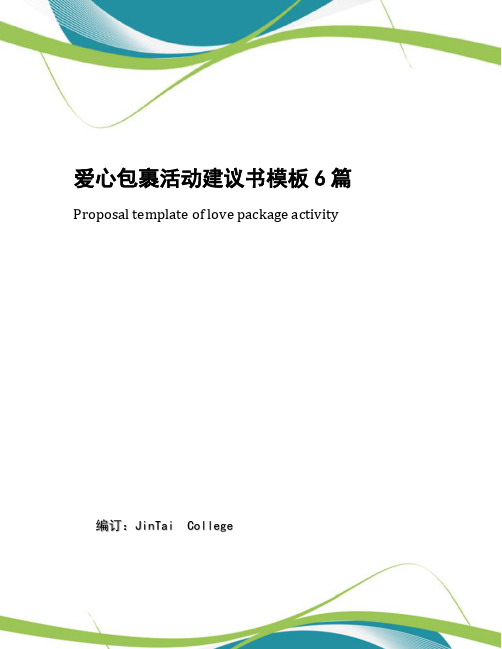 爱心包裹活动建议书模板 6 篇

Proposal template of love package activity

编订：JinTai College